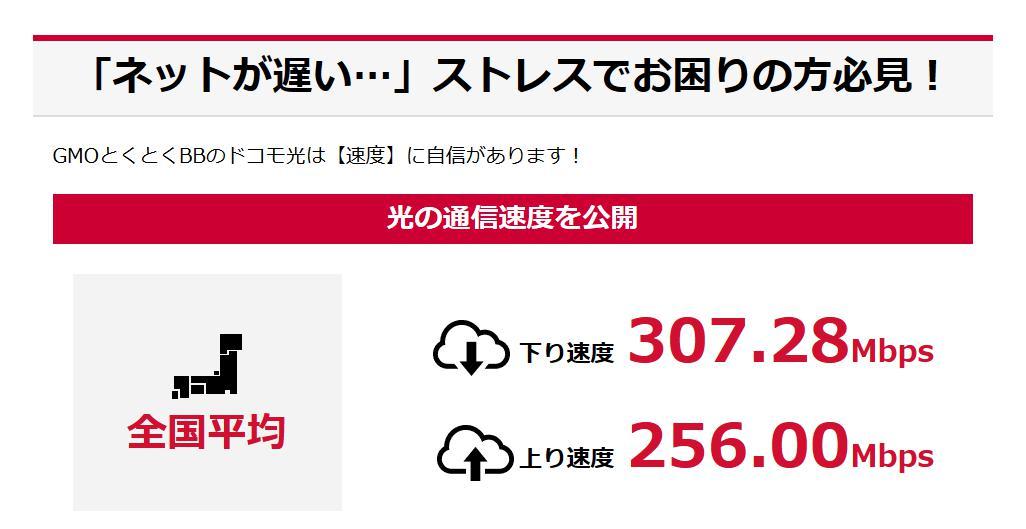 「ネットが遅い…」ストレスでお困りの方必見！

GMOとくとくBBのドコモ光は【速度】に自信があります！

光の通信速度を公開

全国平均

下り速度 307.28Mbps

上り速度 256.00Mbps